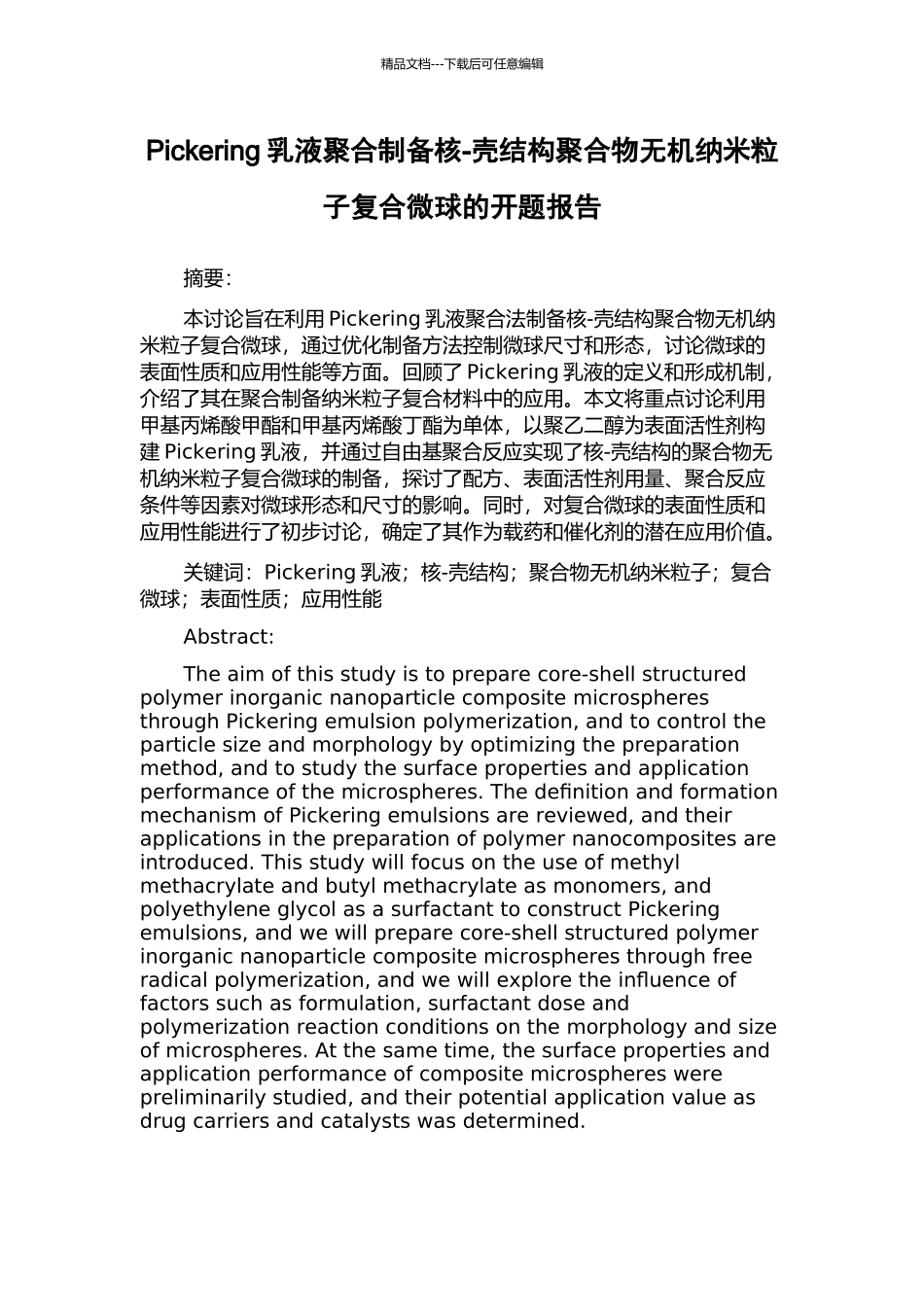 精品文档---下载后可任意编辑

Pickering 乳液聚合制备核-壳结构聚合物无机纳米粒子复合微球的开题报告

摘要:

本讨论旨在利用 Pickering 乳液聚合法制备核-壳结构聚合物无机纳米粒子复合微球，通过优化制备方法控制微球尺寸和形态，讨论微球的表面性质和应用性能等方面。回顾了 Pickering 乳液的定义和形成机制，介绍了其在聚合制备纳米粒子复合材料中的应用。本文将重点讨论利用甲基丙烯酸甲酯和甲基丙烯酸丁酯为单体，以聚乙二醇为表面活性剂构建 Pickering 乳液，并通过自由基聚合反应实现了核-壳结构的聚合物无机纳米粒子复合微球的制备，探讨了配方、表面活性剂用量、聚合反应条件等因素对微球形态和尺寸的影响。同时，对复合微球的表面性质和应用性能进行了初步讨论，确定了其作为载药和催化剂的潜在应用价值。

关键词：Pickering 乳液；核-壳结构；聚合物无机纳米粒子；复合微球；表面性质；应用性能

Abstract:

The aim of this study is to prepare core-shell structured polymer inorganic nanoparticle composite microspheres through Pickering emulsion polymerization, and to control the particle size and morphology by optimizing the preparation method, and to study the surface properties and application performance of the microspheres. The definition and formation mechanism of Pickering emulsions are reviewed, and their applications in the preparation of polymer nanocomposites are introduced. This study will focus on the use of methyl methacrylate and butyl methacrylate as monomers, and polyethylene glycol as a surfactant to construct Pickering emulsions, and we will prepare core-shell structured polymer inorganic nanoparticle composite microspheres through free radical polymerization, and we will explore the influence of factors such as formulation, surfactant dose and polymerization reaction conditions on the morphology and size of microspheres. At the same time, the surface properties and application performance of composite microspheres were preliminarily studied, and their potential application value as drug carriers and catalysts was determined.